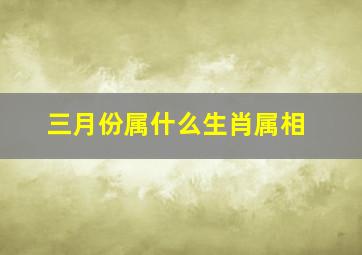 三月份属什么生肖属相